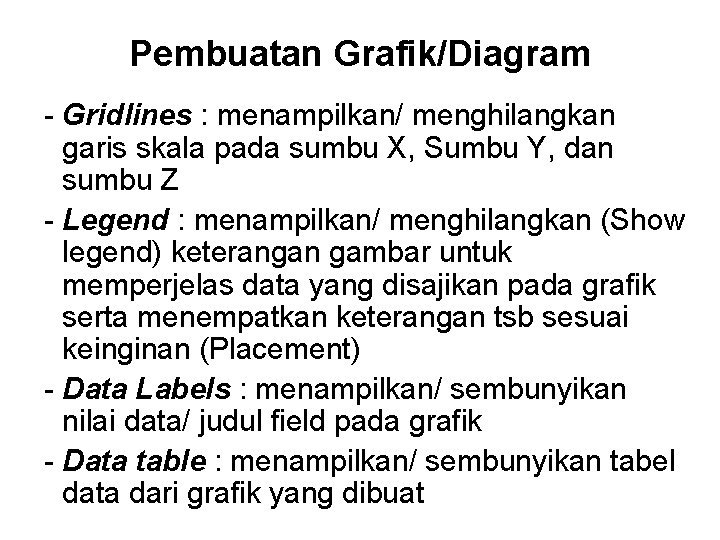 Pembuatan Grafik/Diagram

- Gridlines : menampilkan/ menghilangkan garis skala pada sumbu X, Sumbu Y, dan sumbu Z

- Legend : menampilkan/ menghilangkan (Show legend) keterangan gambar untuk memperjelas data yang disajikan pada grafik serta menempatkan keterangan tsb sesuai keinginan (Placement)

- Data Labels : menampilkan/ sembunyikan nilai data/ judul field pada grafik

- Data table : menampilkan/ sembunyikan tabel data dari grafik yang dibuat